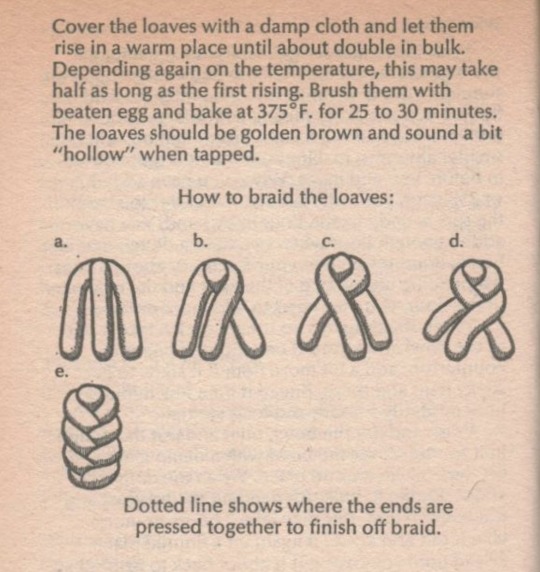 Cover the loaves with a damp cloth and let them rise in a warm place until about double in bulk. Depending again on the temperature, this may take half as long as the first rising. Brush them with beaten egg and bake at 375°F. for 25 to 30 minutes. The loaves should be golden brown and sound a bit "hollow" when tapped.

How to braid the loaves:

a.

b.

c.

d.

e.

Dotted line shows where the ends are pressed together to finish off braid.